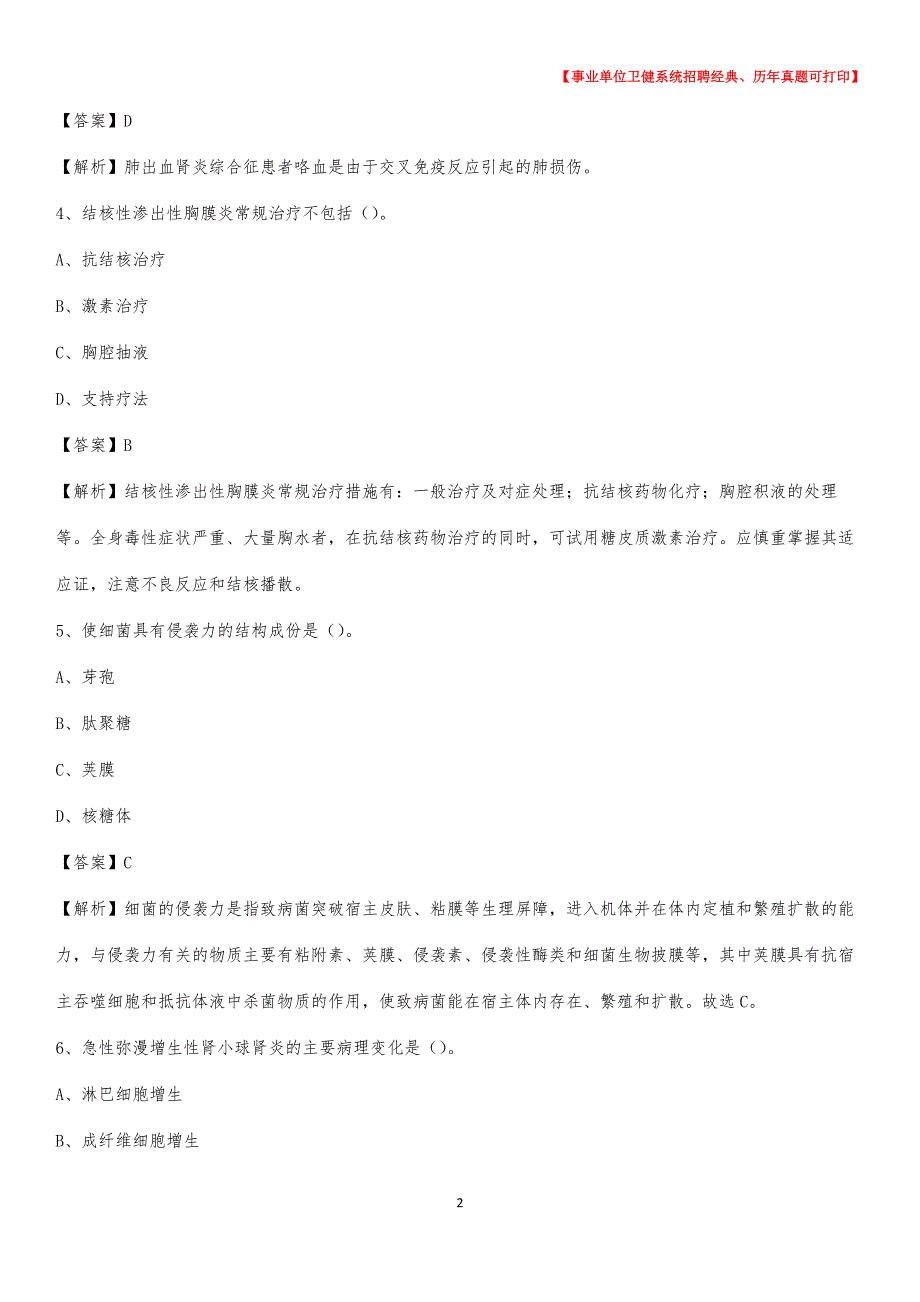 【事业单位卫健系统招聘经典、历年真题可打印】

【答案】D

【解析】肺出血肾炎综合征患者咯血是由于交叉免疫反应引起的肺损伤。

4、结核性渗出性胸膜炎常规治疗不包括（）。

A、抗结核治疗

B、激素治疗

C、胸腔抽液

D、支持疗法

【答案】B

【解析】结核性渗出性胸膜炎常规治疗措施有：一般治疗及对症处理；抗结核药物化疗；胸腔积液的处理等。全身毒性症状严重、大量胸水者，在抗结核药物治疗的同时，可试用糖皮质激素治疗。应慎重掌握其适应证，注意不良反应和结核播散。

5、使细菌具有侵袭力的结构成份是（）。

A、芽孢

B、肽聚糖

C、荚膜

D、核糖体

【答案】C

【解析】细菌的侵袭力是指致病菌突破宿主皮肤、粘膜等生理屏障，进入机体并在体内定植和繁殖扩散的能力，与侵袭力有关的物质主要有粘附素、荚膜、侵袭素、侵袭性酶类和细菌生物披膜等，其中荚膜具有抗宿主吞噬细胞和抵抗体液中杀菌物质的作用，使致病菌能在宿主体内存在、繁殖和扩散。故选C。

6、急性弥漫增生性肾小球肾炎的主要病理变化是（）。

A、淋巴细胞增生

B、成纤维细胞增生

2